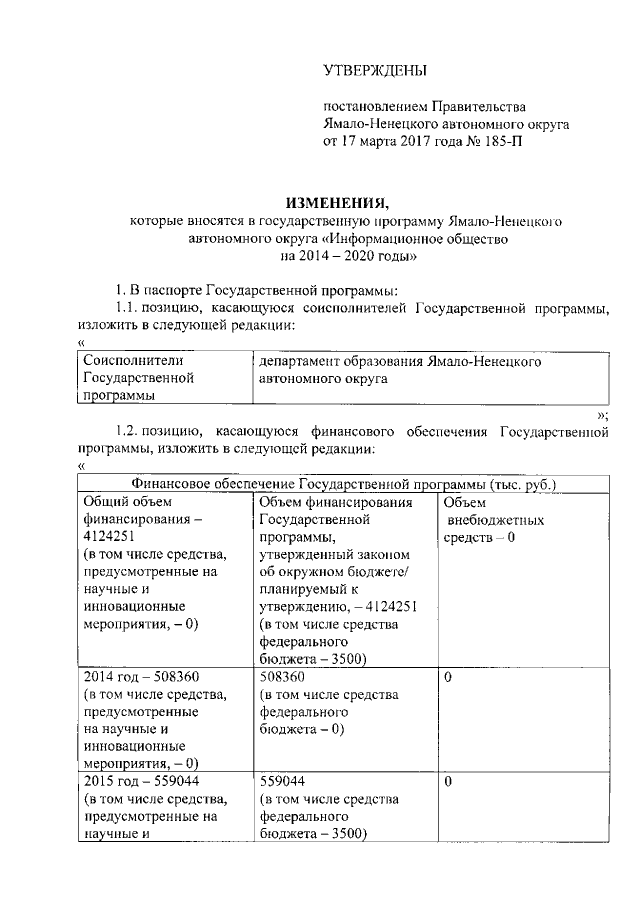 УТВЕРЖДЕНЫ

постановлением Правительства Ямало-Ненецкого автономного округа от 17 марта 2017 года № 185-П

ИЗМЕНЕНИЯ,
которые вносятся в государственную программу Ямало-Ненецкого автономного округа «Информационное общество на 2014 – 2020 годы»

1. В паспорте Государственной программы:

1.1. позицию, касающуюся соисполнителей Государственной программы, изложить в следующей редакции:

«

| Соисполнители Государственной программы | департамент образования Ямало-Ненецкого автономного округа |
|---|---|

»;

1.2. позицию, касающуюся финансового обеспечения Государственной программы, изложить в следующей редакции:

«

| Финансовое обеспечение Государственной программы (тыс. руб.) | | |
|---|---|---|
| Общий объем финансирования – 4124251 (в том числе средства, предусмотренные на научные и инновационные мероприятия, – 0) | Объем финансирования Государственной программы, утвержденный законом об окружном бюджете/ планируемый к утверждению, – 4124251 (в том числе средства федерального бюджета – 3500) | Объем внебюджетных средств – 0 |
| 2014 год – 508360 (в том числе средства, предусмотренные на научные и инновационные мероприятия, – 0) | 508360 (в том числе средства федерального бюджета – 0) | 0 |
| 2015 год – 559044 (в том числе средства, предусмотренные на научные и | 559044 (в том числе средства федерального бюджета – 3500) | 0 |